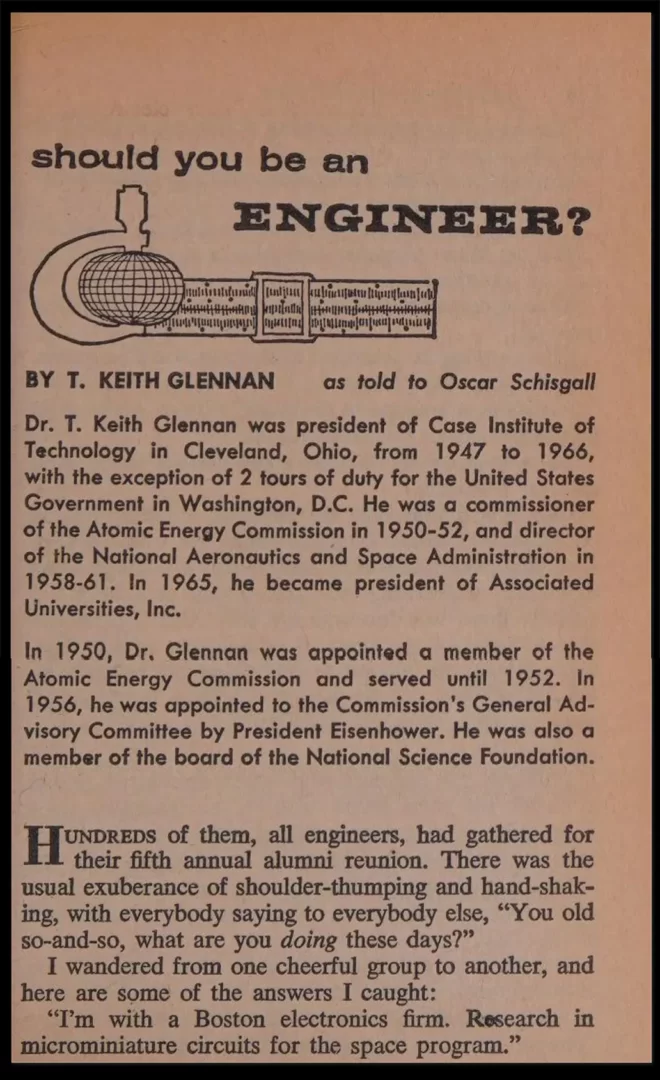 should you be an

ENGINEER?

BY T. KEITH GLENNAN as told to Oscar Schisgall

Dr. T. Keith Glennan was president of Case Institute of Technology in Cleveland, Ohio, from 1947 to 1966, with the exception of 2 tours of duty for the United States Government in Washington, D.C. He was a commissioner of the Atomic Energy Commission in 1950-52, and director of the National Aeronautics and Space Administration in 1958-61. In 1965, he became president of Associated Universities, Inc.

In 1950, Dr. Glennan was appointed a member of the Atomic Energy Commission and served until 1952. In 1956, he was appointed to the Commission's General Advisory Committee by President Eisenhower. He was also a member of the board of the National Science Foundation.

HUNDREDS of them, all engineers, had gathered for their fifth annual alumni reunion. There was the usual exuberance of shoulder-thumping and hand-shaking, with everybody saying to everybody else, "You old so-and-so, what are you doing these days?"

I wandered from one cheerful group to another, and here are some of the answers I caught:

"I'm with a Boston electronics firm. Research in microminiature circuits for the space program."